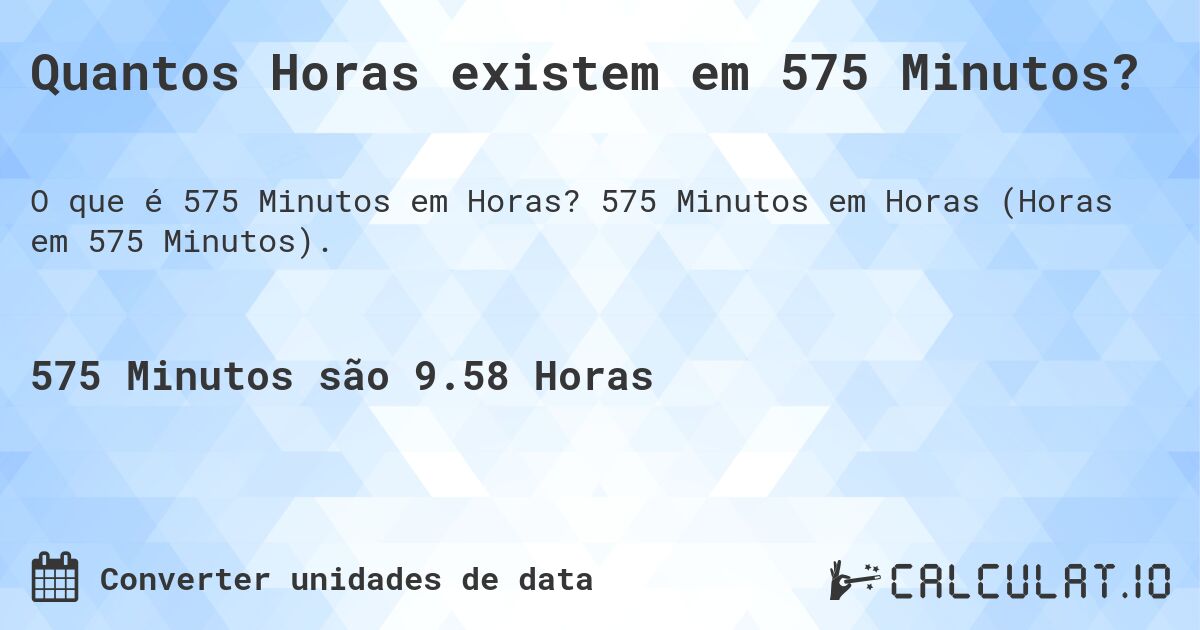 Quantos Horas existem em 575 Minutos?

O que é 575 Minutos em Horas? 575 Minutos em Horas (Horas em 575 Minutos).

575 Minutos são 9.58 Horas

Converter unidades de data

CALCULAT.IO